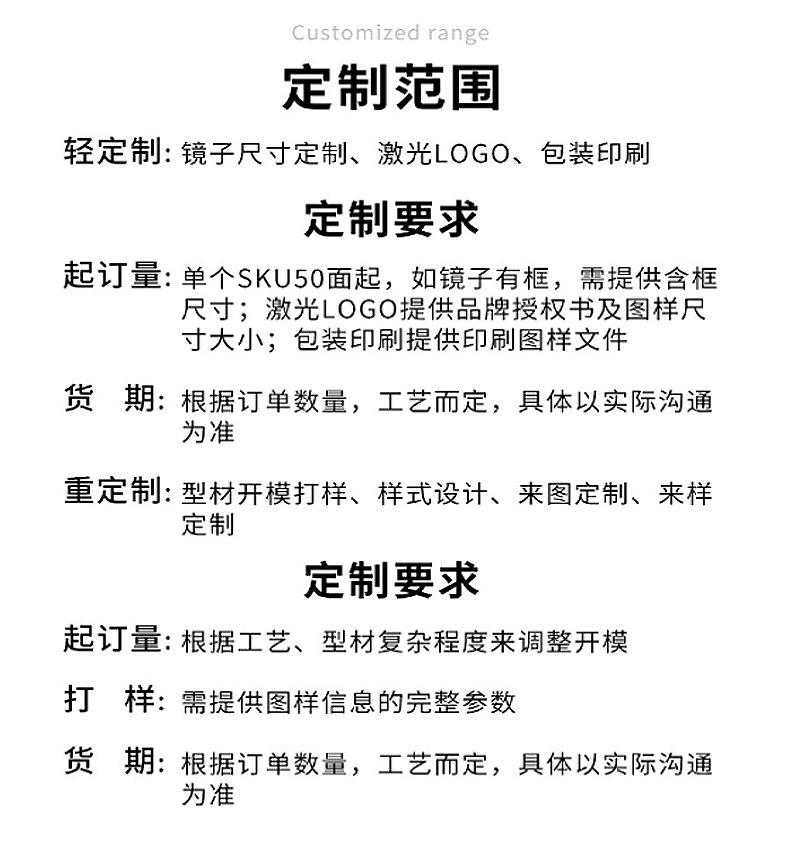 Customized range

定制范围

轻定制: 镜子尺寸定制、激光LOGO、包装印刷

定制要求

起订量: 单个SKU50面起，如镜子有框，需提供含框尺寸；激光LOGO提供品牌授权书及图样尺寸大小；包装印刷提供印刷图样文件

货　期: 根据订单数量，工艺而定，具体以实际沟通为准

重定制: 型材开模打样、样式设计、来图定制、来样定制

定制要求

起订量: 根据工艺、型材复杂程度来调整开模

打　样: 需提供图样信息的完整参数

货　期: 根据订单数量，工艺而定，具体以实际沟通为准